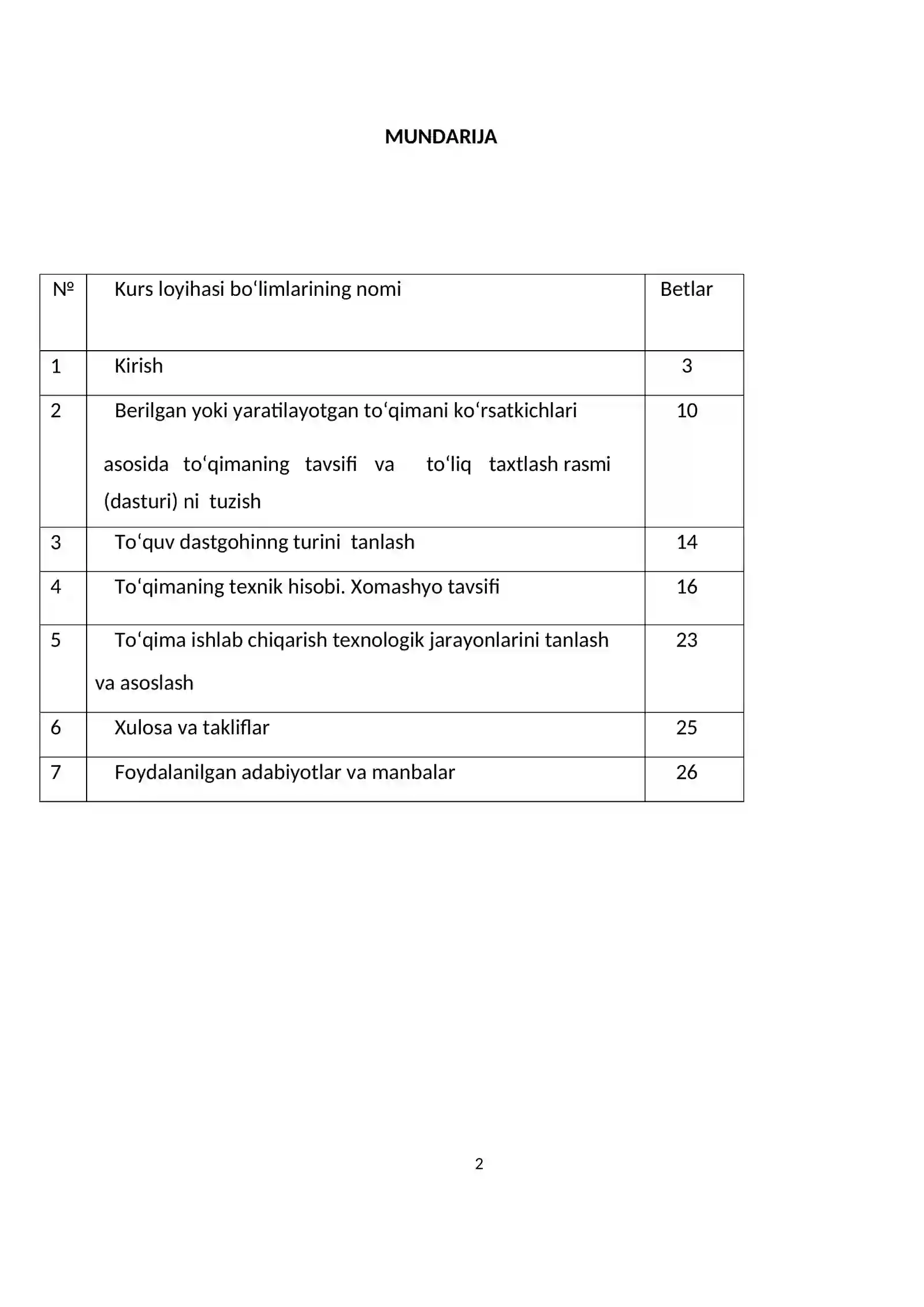 MUNDARIJA

| № | Kurs loyihasi bo‘limlarining nomi | Betlar |
|---|---|---|
| 1 | Kirish | 3 |
| 2 | Berilgan yoki yaratilayotgan to‘qimani ko‘rsatkichlari asosida to‘qimaning tavsifi va to‘liq taxtlash rasmi (dasturi) ni tuzish | 10 |
| 3 | To‘quv dastgohinng turini tanlash | 14 |
| 4 | To‘qimaning texnik hisobi. Xomashyo tavsifi | 16 |
| 5 | To‘qima ishlab chiqarish texnologik jarayonlarini tanlash va asoslash | 23 |
| 6 | Xulosa va takliflar | 25 |
| 7 | Foydalanilgan adabiyotlar va manbalar | 26 |

2